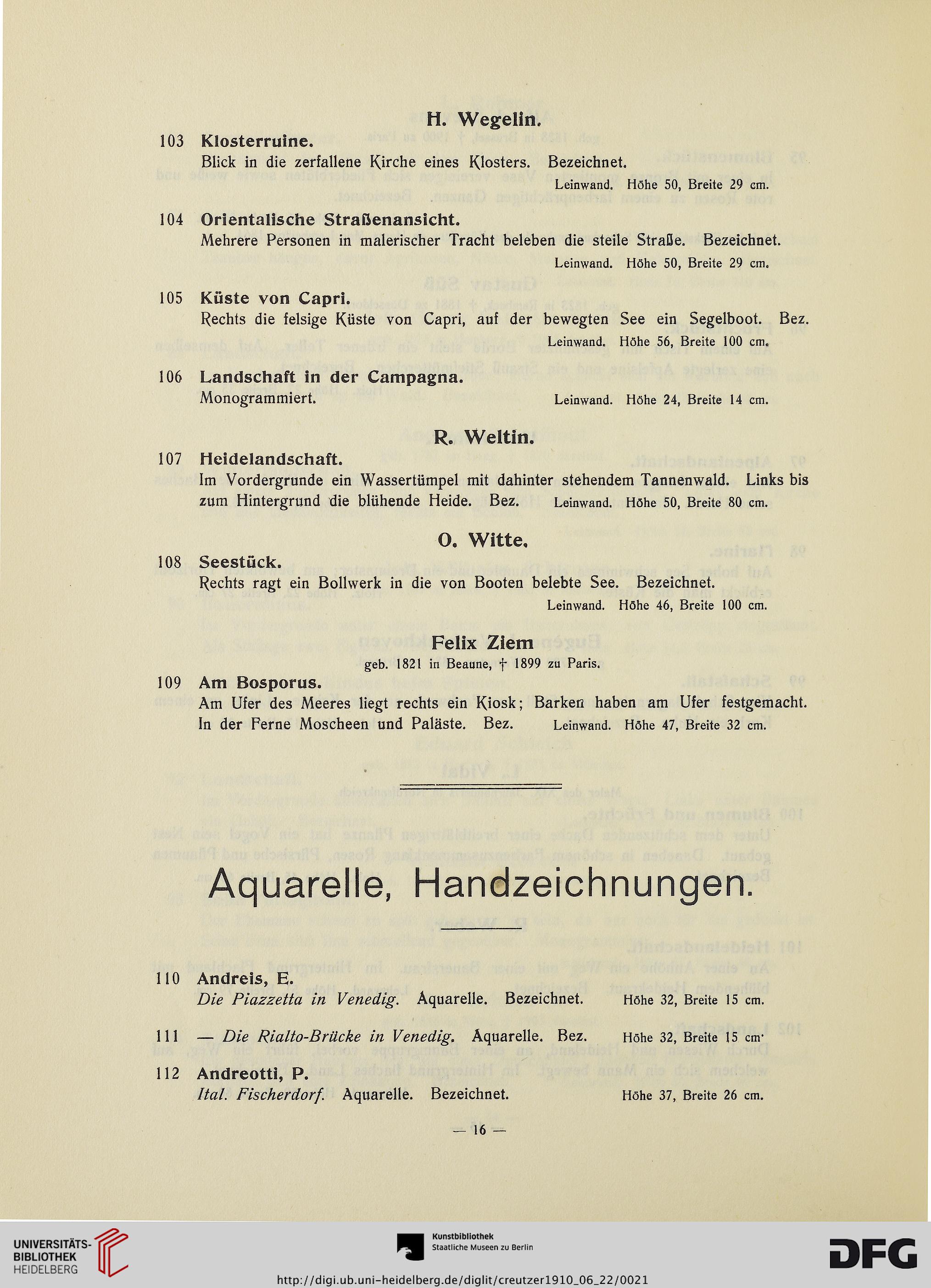 H. Wegelin.

103 Klosterruine.
Blick in die zerfallene Kirche eines Klosters. Bezeichnet.
Leinwand. Höhe 50, Breite 29 cm.

104 Orientalische Straßenansicht.
Mehrere Personen in malerischer Tracht beleben die steile Straße. Bezeichnet.
Leinwand. Höhe 50, Breite 29 cm.

105 Küste von Capri.
Rechts die felsige Küste von Capri, auf der bewegten See ein Segelboot. Bez.
Leinwand. Höhe 56, Breite 100 cm.

106 Landschaft in der Campagna.
Monogrammiert. Leinwand. Höhe 24, Breite 14 cm.

R. Weltin.

107 Heidelandschaft.
Im Vordergrunde ein Wassertümpel mit dahinter stehendem Tannenwald. Links bis zum Hintergrund die blühende Heide. Bez. Leinwand. Höhe 50, Breite 80 cm.

O. Witte.

108 Seestück.
Rechts ragt ein Bollwerk in die von Booten belebte See. Bezeichnet.
Leinwand. Höhe 46, Breite 100 cm.

Felix Ziem
geb. 1821 in Beaune, † 1899 zu Paris.

109 Am Bosporus.
Am Ufer des Meeres liegt rechts ein Kiosk; Barken haben am Ufer festgemacht. In der Ferne Moscheen und Paläste. Bez. Leinwand. Höhe 47, Breite 32 cm.

Aquarelle, Handzeichnungen.

110 Andreis, E.
Die Piazzetta in Venedig. Aquarelle. Bezeichnet. Höhe 32, Breite 15 cm.

111 — Die Rialto-Brücke in Venedig. Aquarelle. Bez. Höhe 32, Breite 15 cm·

112 Andreotti, P.
Ital. Fischerdorf. Aquarelle. Bezeichnet. Höhe 37, Breite 26 cm.

— 16 —

UNIVERSITÄTS-BIBLIOTHEK HEIDELBERG

Kunstbibliothek Staatliche Museen zu Berlin

DFG

http://digi.ub.uni-heidelberg.de/diglit/creutzer1910_06_22/0021